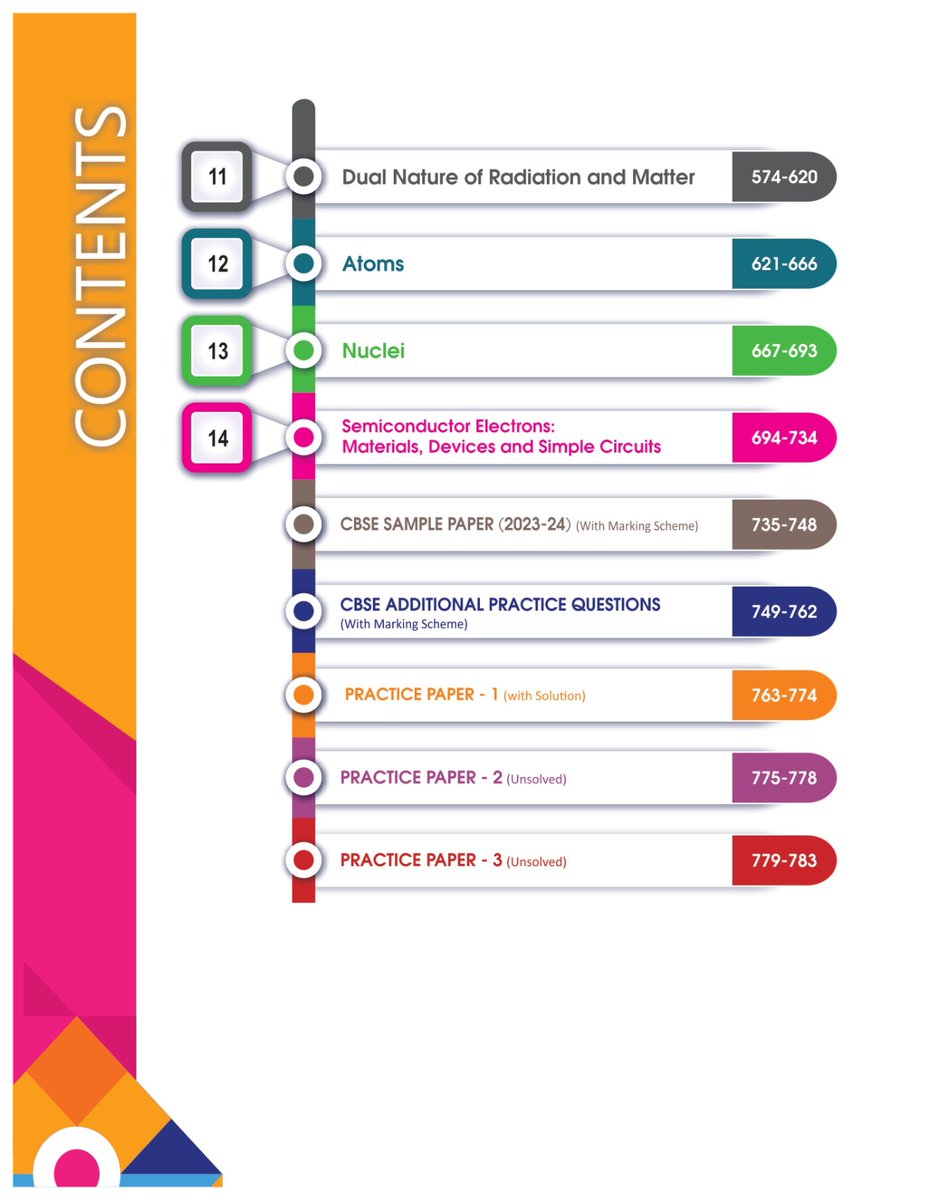 CONTENTS

11 Dual Nature of Radiation and Matter 574-620

12 Atoms 621-666

13 Nuclei 667-693

14 Semiconductor Electrons: Materials, Devices and Simple Circuits 694-734

CBSE SAMPLE PAPER (2023-24) (With Marking Scheme) 735-748

CBSE ADDITIONAL PRACTICE QUESTIONS (With Marking Scheme) 749-762

PRACTICE PAPER - 1 (with Solution) 763-774

PRACTICE PAPER - 2 (Unsolved) 775-778

PRACTICE PAPER - 3 (Unsolved) 779-783